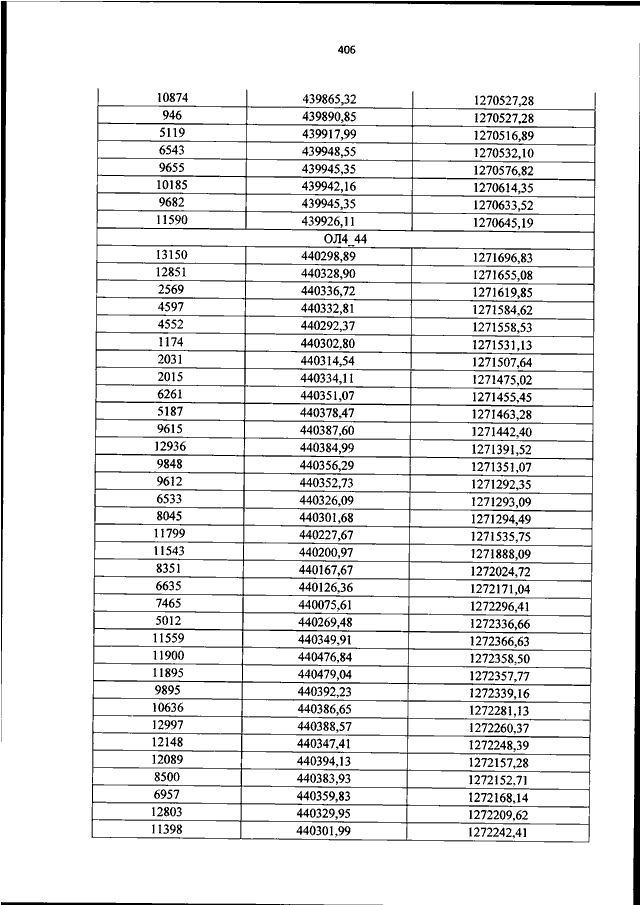 406

| | | |
|---|---|---|
| 10874 | 439865,32 | 1270527,28 |
| 946 | 439890,85 | 1270527,28 |
| 5119 | 439917,99 | 1270516,89 |
| 6543 | 439948,55 | 1270532,10 |
| 9655 | 439945,35 | 1270576,82 |
| 10185 | 439942,16 | 1270614,35 |
| 9682 | 439945,35 | 1270633,52 |
| 11590 | 439926,11 | 1270645,19 |
| | ОЛ4_44 | |
| 13150 | 440298,89 | 1271696,83 |
| 12851 | 440328,90 | 1271655,08 |
| 2569 | 440336,72 | 1271619,85 |
| 4597 | 440332,81 | 1271584,62 |
| 4552 | 440292,37 | 1271558,53 |
| 1174 | 440302,80 | 1271531,13 |
| 2031 | 440314,54 | 1271507,64 |
| 2015 | 440334,11 | 1271475,02 |
| 6261 | 440351,07 | 1271455,45 |
| 5187 | 440378,47 | 1271463,28 |
| 9615 | 440387,60 | 1271442,40 |
| 12936 | 440384,99 | 1271391,52 |
| 9848 | 440356,29 | 1271351,07 |
| 9612 | 440352,73 | 1271292,35 |
| 6533 | 440326,09 | 1271293,09 |
| 8045 | 440301,68 | 1271294,49 |
| 11799 | 440227,67 | 1271535,75 |
| 11543 | 440200,97 | 1271888,09 |
| 8351 | 440167,67 | 1272024,72 |
| 6635 | 440126,36 | 1272171,04 |
| 7465 | 440075,61 | 1272296,41 |
| 5012 | 440269,48 | 1272336,66 |
| 11559 | 440349,91 | 1272366,63 |
| 11900 | 440476,84 | 1272358,50 |
| 11895 | 440479,04 | 1272357,77 |
| 9895 | 440392,23 | 1272339,16 |
| 10636 | 440386,65 | 1272281,13 |
| 12997 | 440388,57 | 1272260,37 |
| 12148 | 440347,41 | 1272248,39 |
| 12089 | 440394,13 | 1272157,28 |
| 8500 | 440383,93 | 1272152,71 |
| 6957 | 440359,83 | 1272168,14 |
| 12803 | 440329,95 | 1272209,62 |
| 11398 | 440301,99 | 1272242,41 |